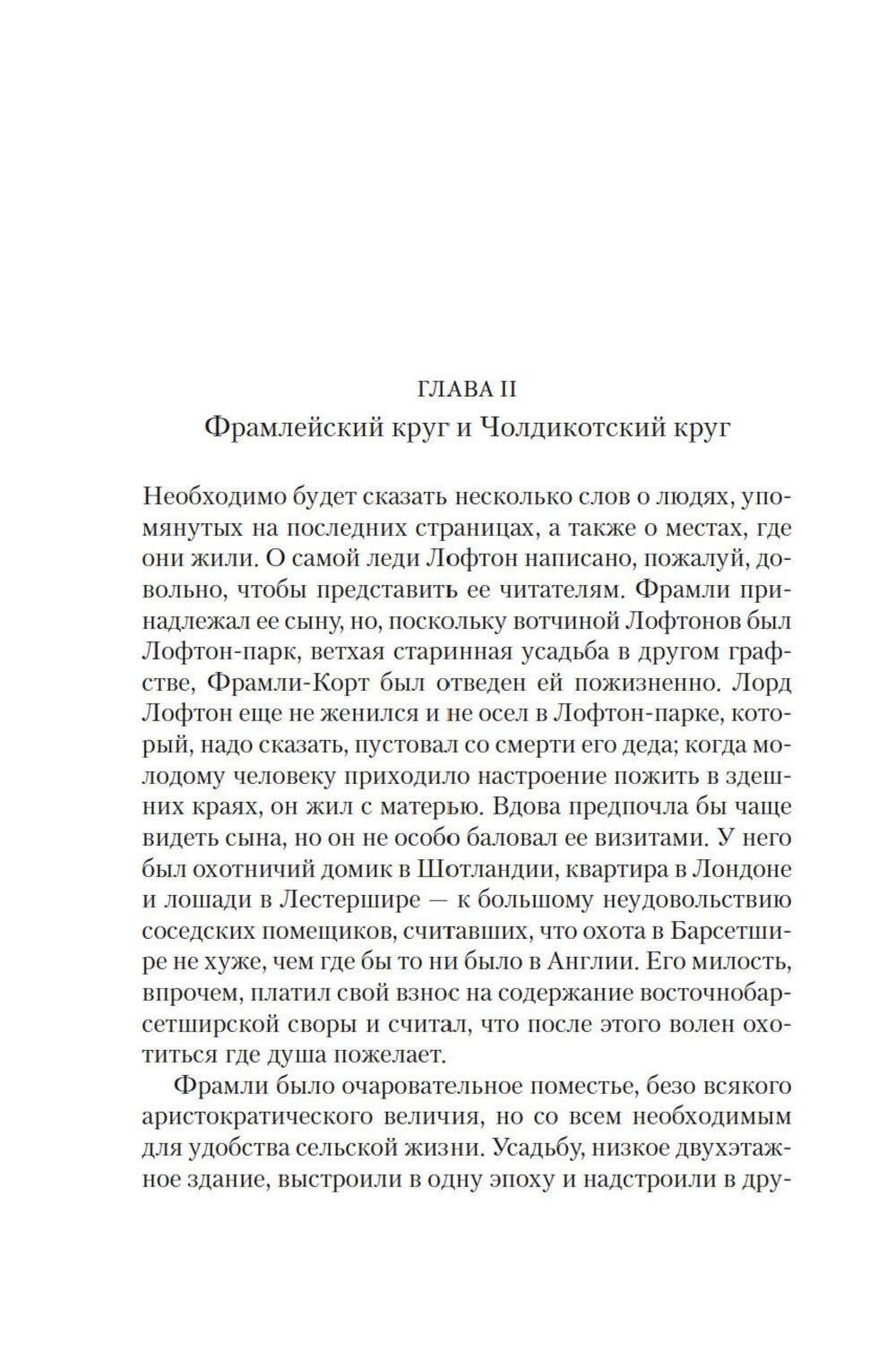 ГЛАВА II
Фрамлейский круг и Чолдикотский круг

Необходимо будет сказать несколько слов о людях, упомянутых на последних страницах, а также о местах, где они жили. О самой леди Лофтон написано, пожалуй, довольно, чтобы представить ее читателям. Фрамли принадлежал ее сыну, но, поскольку вотчиной Лофтонов был Лофтон-парк, ветхая старинная усадьба в другом графстве, Фрамли-Корт был отведен ей пожизненно. Лорд Лофтон еще не женился и не осел в Лофтон-парке, который, надо сказать, пустовал со смерти его деда; когда молодому человеку приходило настроение пожить в здешних краях, он жил с матерью. Вдова предпочла бы чаще видеть сына, но он не особо баловал ее визитами. У него был охотничий домик в Шотландии, квартира в Лондоне и лошади в Лестершире — к большому неудовольствию соседских помещиков, считавших, что охота в Барсетшире не хуже, чем где бы то ни было в Англии. Его милость, впрочем, платил свой взнос на содержание восточнобарсетширской своры и считал, что после этого волен охотиться где душа пожелает.

Фрамли было очаровательное поместье, безо всякого аристократического величия, но со всем необходимым для удобства сельской жизни. Усадьбу, низкое двухэтажное здание, выстроили в одну эпоху и надстроили в дру-